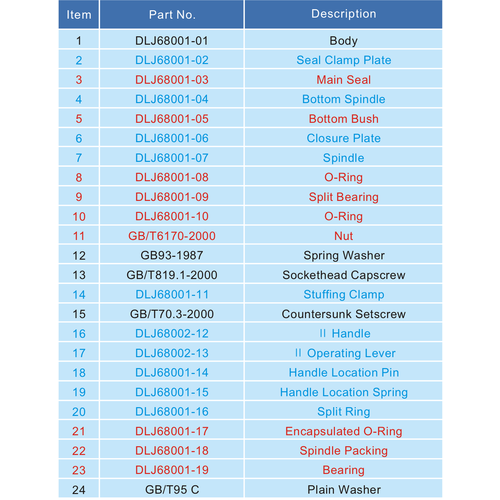 | Item | Part No. | Description |
|---|---|---|
| 1 | DLJ68001-01 | Body |
| 2 | DLJ68001-02 | Seal Clamp Plate |
| 3 | DLJ68001-03 | Main Seal |
| 4 | DLJ68001-04 | Bottom Spindle |
| 5 | DLJ68001-05 | Bottom Bush |
| 6 | DLJ68001-06 | Closure Plate |
| 7 | DLJ68001-07 | Spindle |
| 8 | DLJ68001-08 | O-Ring |
| 9 | DLJ68001-09 | Split Bearing |
| 10 | DLJ68001-10 | O-Ring |
| 11 | GB/T6170-2000 | Nut |
| 12 | GB93-1987 | Spring Washer |
| 13 | GB/T819.1-2000 | Sockethead Capscrew |
| 14 | DLJ68001-11 | Stuffing Clamp |
| 15 | GB/T70.3-2000 | Countersunk Setscrew |
| 16 | DLJ68002-12 | Ⅱ Handle |
| 17 | DLJ68002-13 | Ⅱ Operating Lever |
| 18 | DLJ68001-14 | Handle Location Pin |
| 19 | DLJ68001-15 | Handle Location Spring |
| 20 | DLJ68001-16 | Split Ring |
| 21 | DLJ68001-17 | Encapsulated O-Ring |
| 22 | DLJ68001-18 | Spindle Packing |
| 23 | DLJ68001-19 | Bearing |
| 24 | GB/T95 C | Plain Washer |